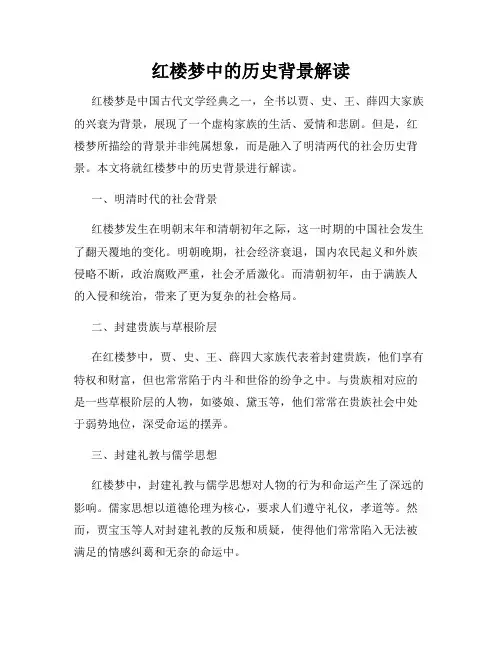 红楼梦中的历史背景解读

红楼梦是中国古代文学经典之一，全书以贾、史、王、薛四大家族的兴衰为背景，展现了一个虚构家族的生活、爱情和悲剧。但是，红楼梦所描绘的背景并非纯属想象，而是融入了明清两代的社会历史背景。本文将就红楼梦中的历史背景进行解读。

一、明清时代的社会背景

红楼梦发生在明朝末年和清朝初年之际，这一时期的中国社会发生了翻天覆地的变化。明朝晚期，社会经济衰退，国内农民起义和外族侵略不断，政治腐败严重，社会矛盾激化。而清朝初年，由于满族人的入侵和统治，带来了更为复杂的社会格局。

二、封建贵族与草根阶层

在红楼梦中，贾、史、王、薛四大家族代表着封建贵族，他们享有特权和财富，但也常常陷于内斗和世俗的纷争之中。与贵族相对应的是一些草根阶层的人物，如婆娘、黛玉等，他们常常在贵族社会中处于弱势地位，深受命运的摆弄。

三、封建礼教与儒学思想

红楼梦中，封建礼教与儒学思想对人物的行为和命运产生了深远的影响。儒家思想以道德伦理为核心，要求人们遵守礼仪，孝道等。然而，贾宝玉等人对封建礼教的反叛和质疑，使得他们常常陷入无法被满足的情感纠葛和无奈的命运中。